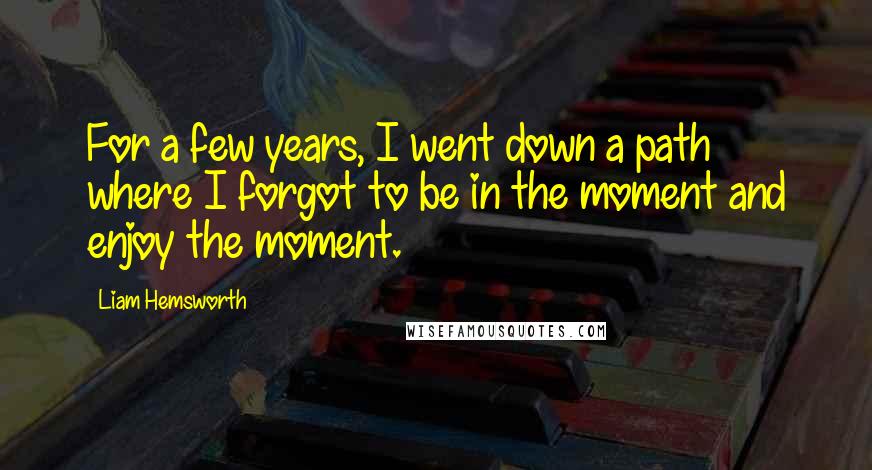 For a few years, I went down a path where I forgot to be in the moment and enjoy the moment.

Liam Hemsworth

WISEFAMOUSQUOTES.COM